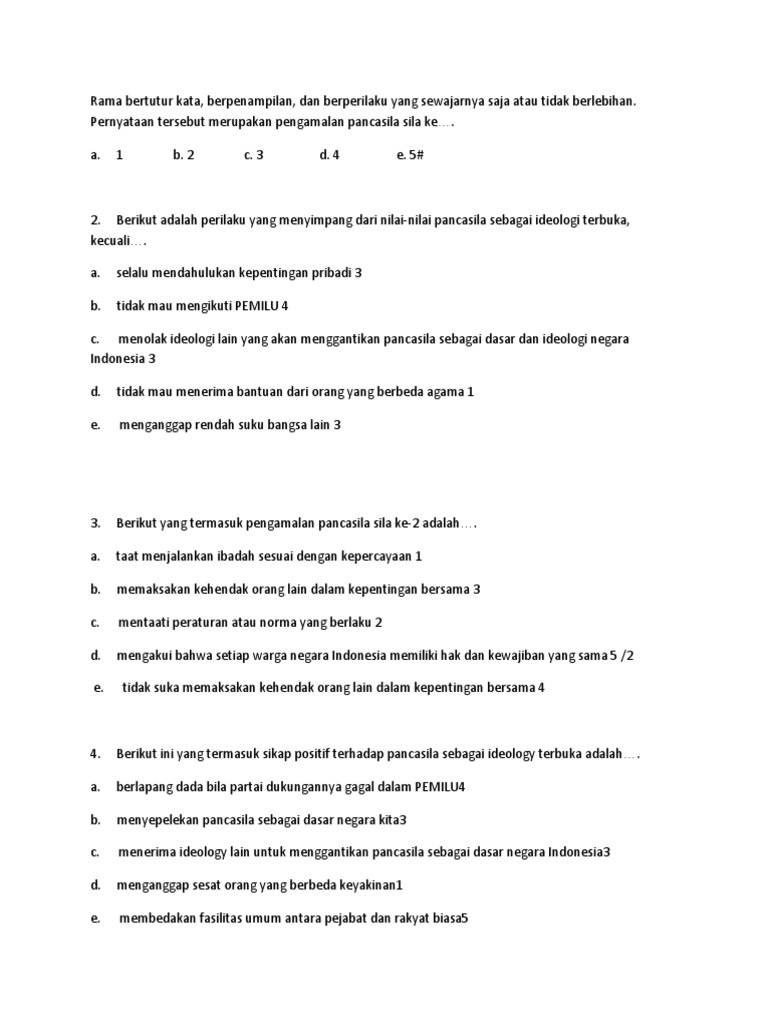 Rama bertutur kata, berpenampilan, dan berperilaku yang sewajarnya saja atau tidak berlebihan. Pernyataan tersebut merupakan pengamalan pancasila sila ke….

a. 1 b. 2 c. 3 d. 4 e. 5#

2. Berikut adalah perilaku yang menyimpang dari nilai-nilai pancasila sebagai ideologi terbuka, kecuali….

a. selalu mendahulukan kepentingan pribadi 3

b. tidak mau mengikuti PEMILU 4

c. menolak ideologi lain yang akan menggantikan pancasila sebagai dasar dan ideologi negara Indonesia 3

d. tidak mau menerima bantuan dari orang yang berbeda agama 1

e. menganggap rendah suku bangsa lain 3

3. Berikut yang termasuk pengamalan pancasila sila ke-2 adalah….

a. taat menjalankan ibadah sesuai dengan kepercayaan 1

b. memaksakan kehendak orang lain dalam kepentingan bersama 3

c. mentaati peraturan atau norma yang berlaku 2

d. mengakui bahwa setiap warga negara Indonesia memiliki hak dan kewajiban yang sama 5 /2

e. tidak suka memaksakan kehendak orang lain dalam kepentingan bersama 4

4. Berikut ini yang termasuk sikap positif terhadap pancasila sebagai ideology terbuka adalah….

a. berlapang dada bila partai dukungannya gagal dalam PEMILU4

b. menyepelekan pancasila sebagai dasar negara kita3

c. menerima ideology lain untuk menggantikan pancasila sebagai dasar negara Indonesia3

d. menganggap sesat orang yang berbeda keyakinan1

e. membedakan fasilitas umum antara pejabat dan rakyat biasa5